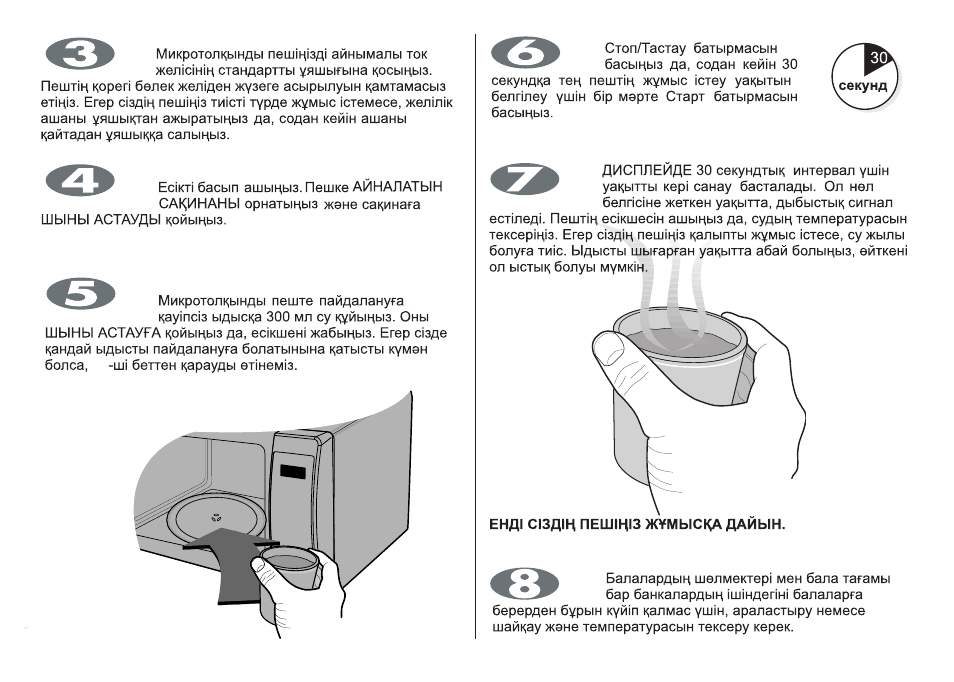 3

Микротолқынды пешіңізді айнымалы ток желісінің стандартты ұяшығына қосыңыз. Пештің қорегі бөлек желіден жүзеге асырылуын қамтамасыз етіңіз. Егер сіздің пешіңіз тиісті түрде жұмыс істемесе, желілік ашаны ұяшықтан ажыратыңыз да, содан кейін ашаны қайтадан ұяшыққа салыңыз.

4

Есікті басып ашыңыз. Пешке АЙНАЛАТЫН САҚИНАНЫ орнатыңыз және сақинаға ШЫНЫ АСТАУДЫ қойыңыз.

5

Микротолқынды пеште пайдалануға қауіпсіз ыдысқа 300 мл су құйыңыз. Оны ШЫНЫ АСТАУҒА қойыңыз да, есікшені жабыңыз. Егер сізде қандай ыдысты пайдалануға болатынына қатысты күмән болса, -ші беттен қарауды өтінеміз.

6

Стоп/Тастау батырмасын басыңыз да, содан кейін 30 секундқа тең пештің жұмыс істеу уақытын белгілеу үшін бір мәрте Старт батырмасын басыңыз.

30
секунд

7

ДИСПЛЕЙДЕ 30 секундтық интервал үшін уақытты кері санау басталады. Ол нөл белгісіне жеткен уақытта, дыбыстық сигнал естіледі. Пештің есікшесін ашыңыз да, судың температурасын тексеріңіз. Егер сіздің пешіңіз қалыпты жұмыс істесе, су жылы болуға тиіс. Ыдысты шығарған уақытта абай болыңыз, өйткені ол ыстық болуы мүмкін.

ЕНДІ СІЗДІҢ ПЕШІҢІЗ ЖҰМЫСҚА ДАЙЫН.

8

Балалардың шөлмектері мен бала тағамы бар банкалардың ішіндегіні балаларға берерден бұрын күйіп қалмас үшін, араластыру немесе шайқау және температурасын тексеру керек.